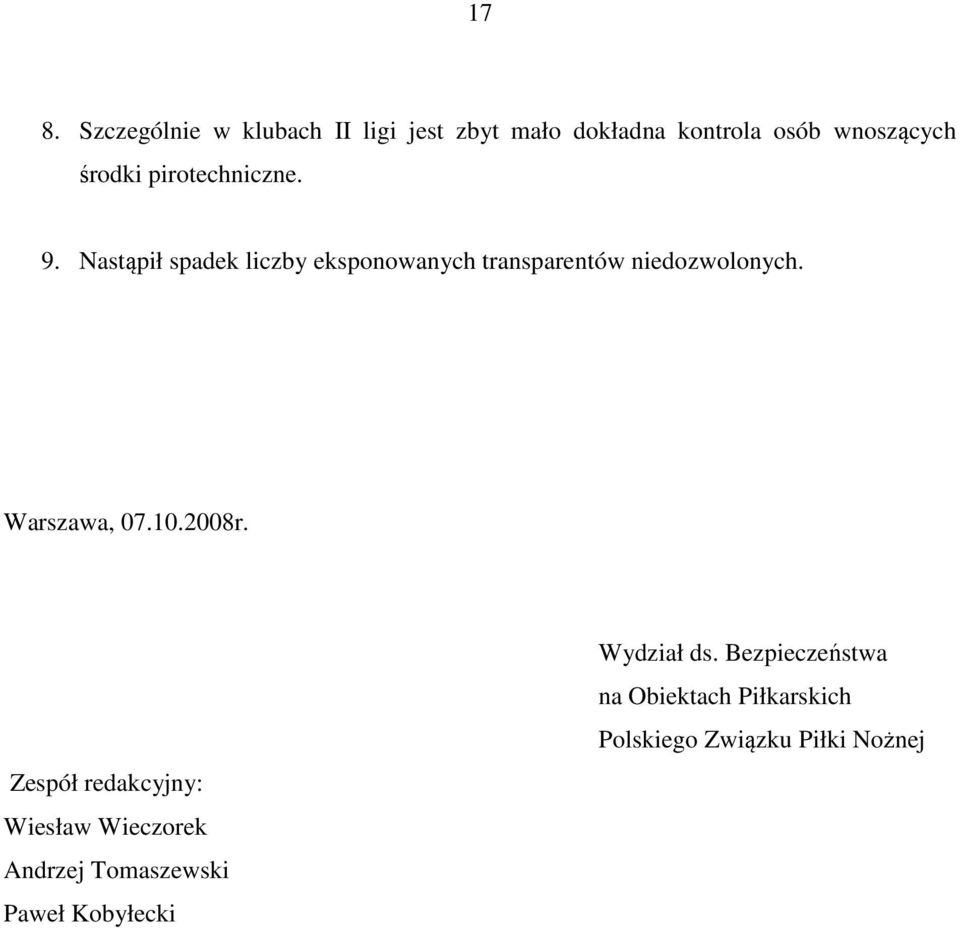 17

8. Szczególnie w klubach II ligi jest zbyt mało dokładna kontrola osób wnoszących środki pirotechniczne.

9. Nastąpił spadek liczby eksponowanych transparentów niedozwolonych.

Warszawa, 07.10.2008r.

Wydział ds. Bezpieczeństwa
na Obiektach Piłkarskich
Polskiego Związku Piłki Nożnej

Zespół redakcyjny:
Wiesław Wieczorek
Andrzej Tomaszewski
Paweł Kobyłecki